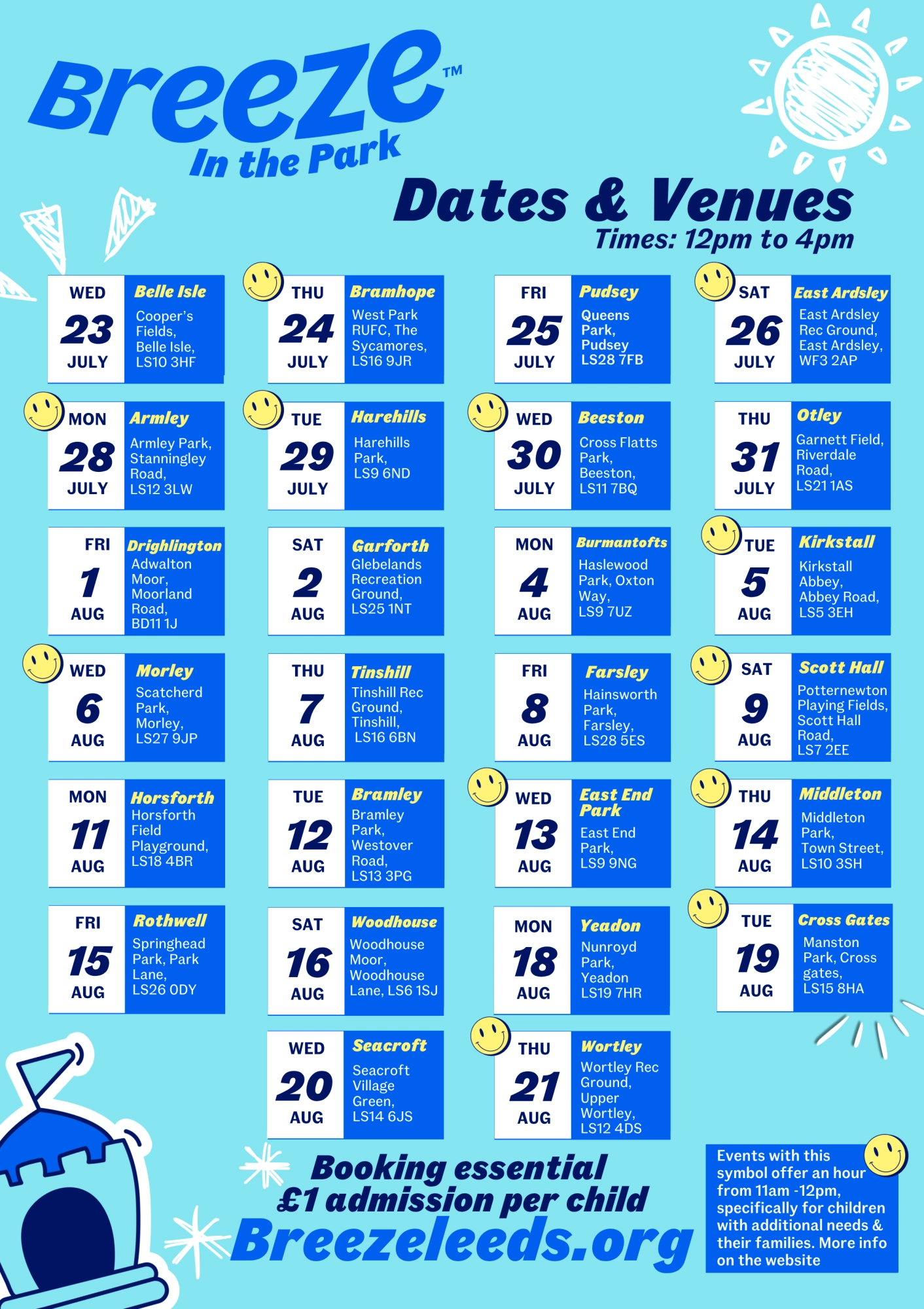 Breeze™
In the Park

Dates & Venues
Times: 12pm to 4pm

WED 23 JULY
Belle Isle
Cooper's Fields, Belle Isle, LS10 3HF

THU 24 JULY
Bramhope
West Park RUFC, The Sycamores, LS16 9JR

FRI 25 JULY
Pudsey
Queens Park, Pudsey LS28 7FB

SAT 26 JULY
East Ardsley
East Ardsley Rec Ground, East Ardsley, WF3 2AP

MON 28 JULY
Armley
Armley Park, Stanningley Road, LS12 3LW

TUE 29 JULY
Harehills
Harehills Park, LS9 6ND

WED 30 JULY
Beeston
Cross Flatts Park, Beeston, LS11 7BQ

THU 31 JULY
Otley
Garnett Field, Riverdale Road, LS21 1AS

FRI 1 AUG
Drighlington
Adwalton Moor, Moorland Road, BD11 1J

SAT 2 AUG
Garforth
Glebelands Recreation Ground, LS25 1NT

MON 4 AUG
Burmantofts
Haslewood Park, Oxton Way, LS9 7UZ

TUE 5 AUG
Kirkstall
Kirkstall Abbey, Abbey Road, LS5 3EH

WED 6 AUG
Morley
Scatcherd Park, Morley, LS27 9JP

THU 7 AUG
Tinshill
Tinshill Rec Ground, Tinshill, LS16 6BN

FRI 8 AUG
Farsley
Hainsworth Park, Farsley, LS28 5ES

SAT 9 AUG
Scott Hall
Potternewton Playing Fields, Scott Hall Road, LS7 2EE

MON 11 AUG
Horsforth
Horsforth Field Playground, LS18 4BR

TUE 12 AUG
Bramley
Bramley Park, Westover Road, LS13 3PG

WED 13 AUG
East End Park
East End Park, LS9 9NG

THU 14 AUG
Middleton
Middleton Park, Town Street, LS10 3SH

FRI 15 AUG
Rothwell
Springhead Park, Park Lane, LS26 0DY

SAT 16 AUG
Woodhouse
Woodhouse Moor, Woodhouse Lane, LS6 1SJ

MON 18 AUG
Yeadon
Nunroyd Park, Yeadon LS19 7HR

TUE 19 AUG
Cross Gates
Manston Park, Cross gates, LS15 8HA

WED 20 AUG
Seacroft
Seacroft Village Green, LS14 6JS

THU 21 AUG
Wortley
Wortley Rec Ground, Upper Wortley, LS12 4DS

Booking essential
£1 admission per child
Breezeleeds.org

Events with this symbol offer an hour from 11am -12pm, specifically for children with additional needs & their families. More info on the website